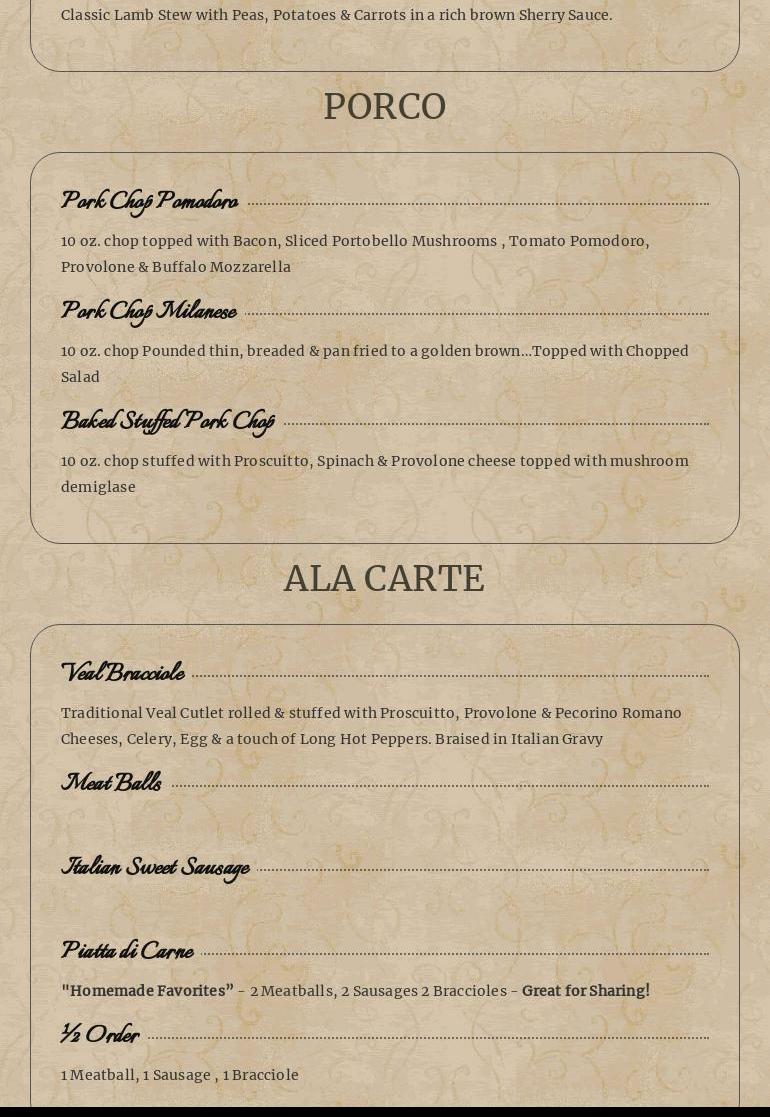 Classic Lamb Stew with Peas, Potatoes & Carrots in a rich brown Sherry Sauce.

PORCO

Pork Chop Pomodoro

10 oz. chop topped with Bacon, Sliced Portobello Mushrooms , Tomato Pomodoro, Provolone & Buffalo Mozzarella

Pork Chop Milanese

10 oz. chop Pounded thin, breaded & pan fried to a golden brown...Topped with Chopped Salad

Baked Stuffed Pork Chop

10 oz. chop stuffed with Proscuitto, Spinach & Provolone cheese topped with mushroom demiglase

ALA CARTE

Veal Bracciole

Traditional Veal Cutlet rolled & stuffed with Proscuitto, Provolone & Pecorino Romano Cheeses, Celery, Egg & a touch of Long Hot Peppers. Braised in Italian Gravy

Meat Balls

Italian Sweet Sausage

Piatta di Carne

"Homemade Favorites" - 2 Meatballs, 2 Sausages 2 Braccioles - Great for Sharing!

½ Order

1 Meatball, 1 Sausage , 1 Bracciole